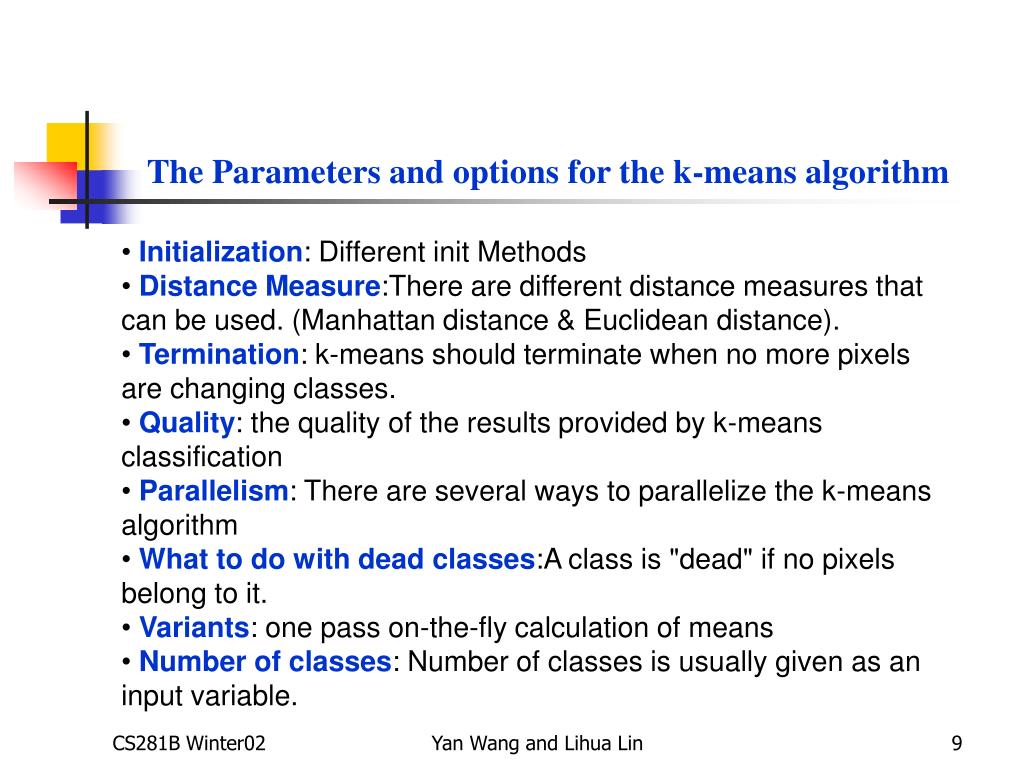 The Parameters and options for the k-means algorithm

• Initialization: Different init Methods
• Distance Measure:There are different distance measures that can be used. (Manhattan distance & Euclidean distance).
• Termination: k-means should terminate when no more pixels are changing classes.
• Quality: the quality of the results provided by k-means classification
• Parallelism: There are several ways to parallelize the k-means algorithm
• What to do with dead classes:A class is "dead" if no pixels belong to it.
• Variants: one pass on-the-fly calculation of means
• Number of classes: Number of classes is usually given as an input variable.

CS281B Winter02

Yan Wang and Lihua Lin

9